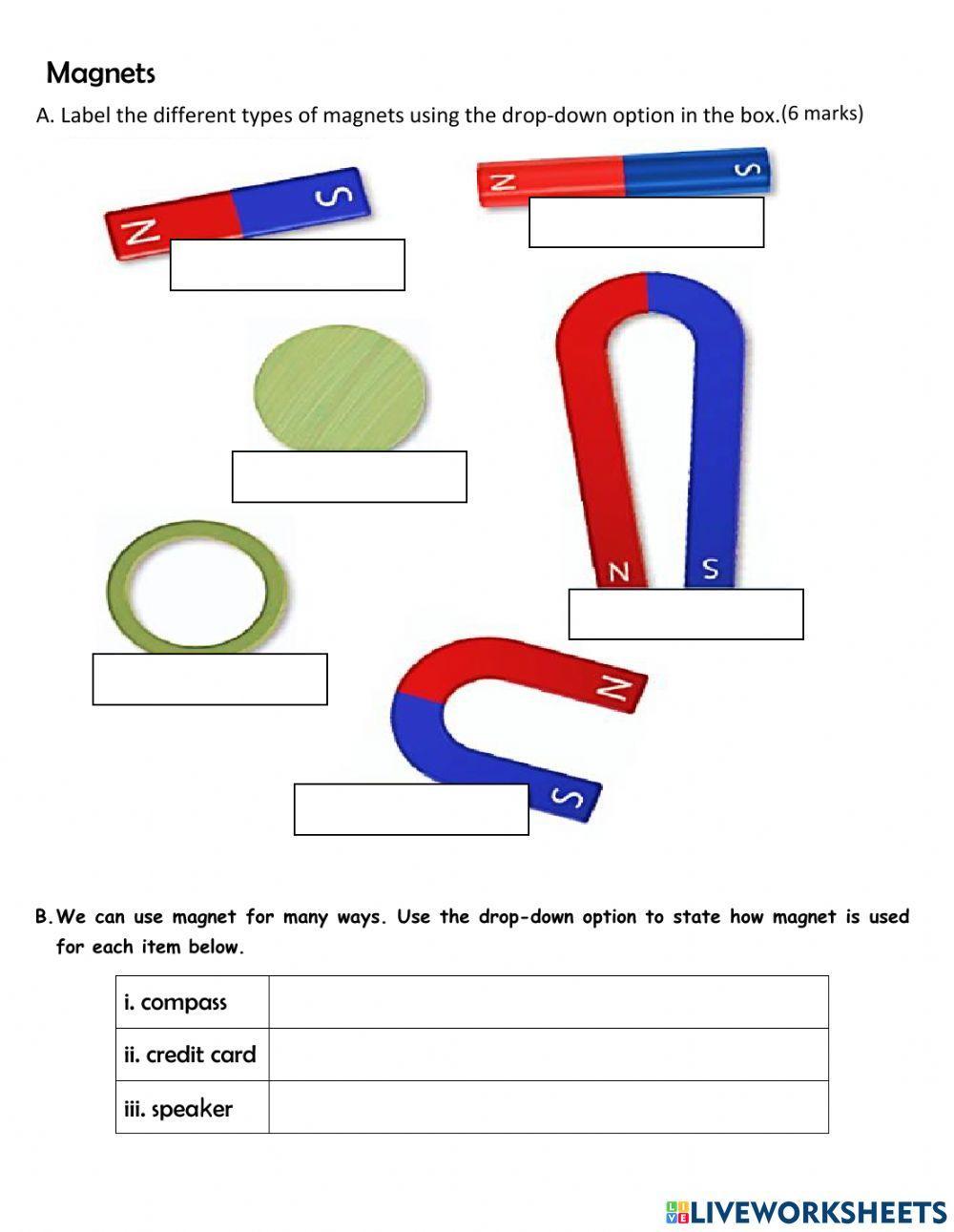 Magnets

A. Label the different types of magnets using the drop-down option in the box.(6 marks)

N S

N S

N S

N S

B. We can use magnet for many ways. Use the drop-down option to state how magnet is used for each item below.

| i. compass | |
|---|---|
| ii. credit card | |
| iii. speaker | |

LIVEWORKSHEETS